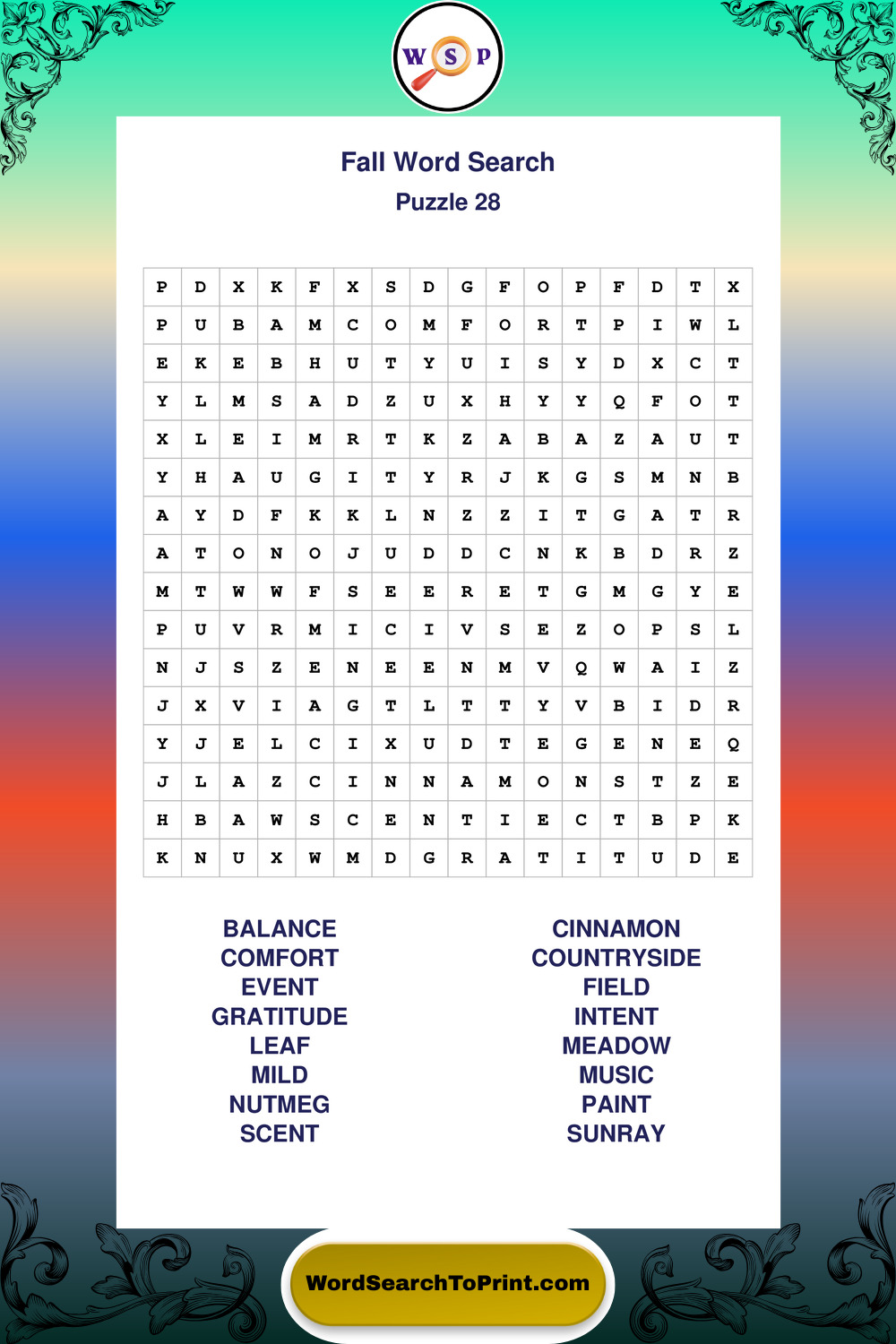 W S P

Fall Word Search
Puzzle 28

| P | D | X | K | F | X | S | D | G | F | O | P | F | D | T | X |
|---|---|---|---|---|---|---|---|---|---|---|---|---|---|---|---|
| P | U | B | A | M | C | O | M | F | O | R | T | P | I | W | L |
| E | K | E | B | H | U | T | Y | U | I | S | Y | D | X | C | T |
| Y | L | M | S | A | D | Z | U | X | H | Y | Y | Q | F | O | T |
| X | L | E | I | M | R | T | K | Z | A | B | A | Z | A | U | T |
| Y | H | A | U | G | I | T | Y | R | J | K | G | S | M | N | B |
| A | Y | D | F | K | K | L | N | Z | Z | I | T | G | A | T | R |
| A | T | O | N | O | J | U | D | D | C | N | K | B | D | R | Z |
| M | T | W | W | F | S | E | E | R | E | T | G | M | G | Y | E |
| P | U | V | R | M | I | C | I | V | S | E | Z | O | P | S | L |
| N | J | S | Z | E | N | E | E | N | M | V | Q | W | A | I | Z |
| J | X | V | I | A | G | T | L | T | T | Y | V | B | I | D | R |
| Y | J | E | L | C | I | X | U | D | T | E | G | E | N | E | Q |
| J | L | A | Z | C | I | N | N | A | M | O | N | S | T | Z | E |
| H | B | A | W | S | C | E | N | T | I | E | C | T | B | P | K |
| K | N | U | X | W | M | D | G | R | A | T | I | T | U | D | E |

BALANCE
COMFORT
EVENT
GRATITUDE
LEAF
MILD
NUTMEG
SCENT

CINNAMON
COUNTRYSIDE
FIELD
INTENT
MEADOW
MUSIC
PAINT
SUNRAY

WordSearchToPrint.com